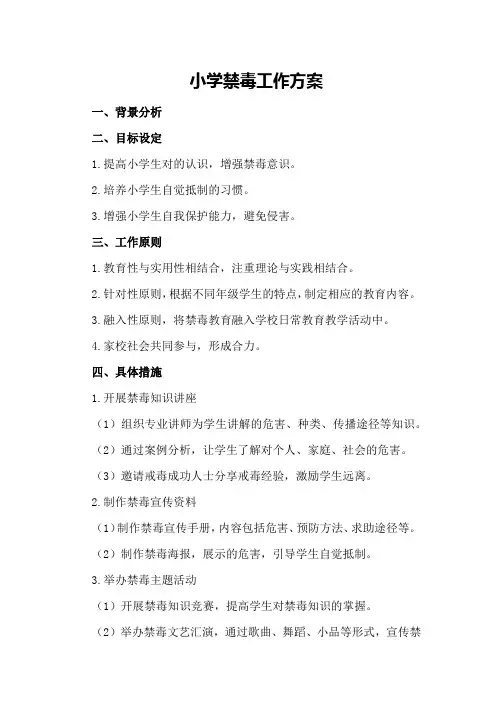 小学禁毒工作方案

一、背景分析

二、目标设定

1.提高小学生对的认识，增强禁毒意识。

2.培养小学生自觉抵制的习惯。

3.增强小学生自我保护能力，避免侵害。

三、工作原则

1.教育性与实用性相结合，注重理论与实践相结合。

2.针对性原则，根据不同年级学生的特点，制定相应的教育内容。

3.融入性原则，将禁毒教育融入学校日常教育教学活动中。

4.家校社会共同参与，形成合力。

四、具体措施

1.开展禁毒知识讲座

（1）组织专业讲师为学生讲解的危害、种类、传播途径等知识。

（2）通过案例分析，让学生了解对个人、家庭、社会的危害。

（3）邀请戒毒成功人士分享戒毒经验，激励学生远离。

2.制作禁毒宣传资料

（1）制作禁毒宣传手册，内容包括危害、预防方法、求助途径等。

（2）制作禁毒海报，展示的危害，引导学生自觉抵制。

3.举办禁毒主题活动

（1）开展禁毒知识竞赛，提高学生对禁毒知识的掌握。

（2）举办禁毒文艺汇演，通过歌曲、舞蹈、小品等形式，宣传禁